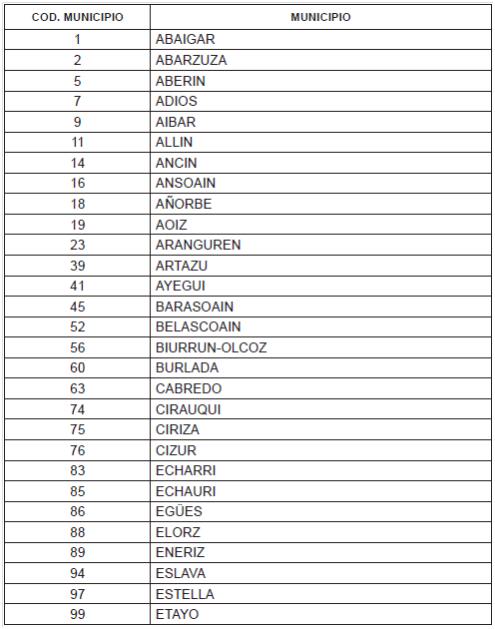 | COD. MUNICIPIO | MUNICIPIO |
|---|---|
| 1 | ABAIGAR |
| 2 | ABARZUZA |
| 5 | ABERIN |
| 7 | ADIOS |
| 9 | AIBAR |
| 11 | ALLIN |
| 14 | ANCIN |
| 16 | ANSOAIN |
| 18 | AÑORBE |
| 19 | AOIZ |
| 23 | ARANGUREN |
| 39 | ARTAZU |
| 41 | AYEGUI |
| 45 | BARASOAIN |
| 52 | BELASCOAIN |
| 56 | BIURRUN-OLCOZ |
| 60 | BURLADA |
| 63 | CABREDO |
| 74 | CIRAUQUI |
| 75 | CIRIZA |
| 76 | CIZUR |
| 83 | ECHARRI |
| 85 | ECHAURI |
| 86 | EGÜES |
| 88 | ELORZ |
| 89 | ENERIZ |
| 94 | ESLAVA |
| 97 | ESTELLA |
| 99 | ETAYO |